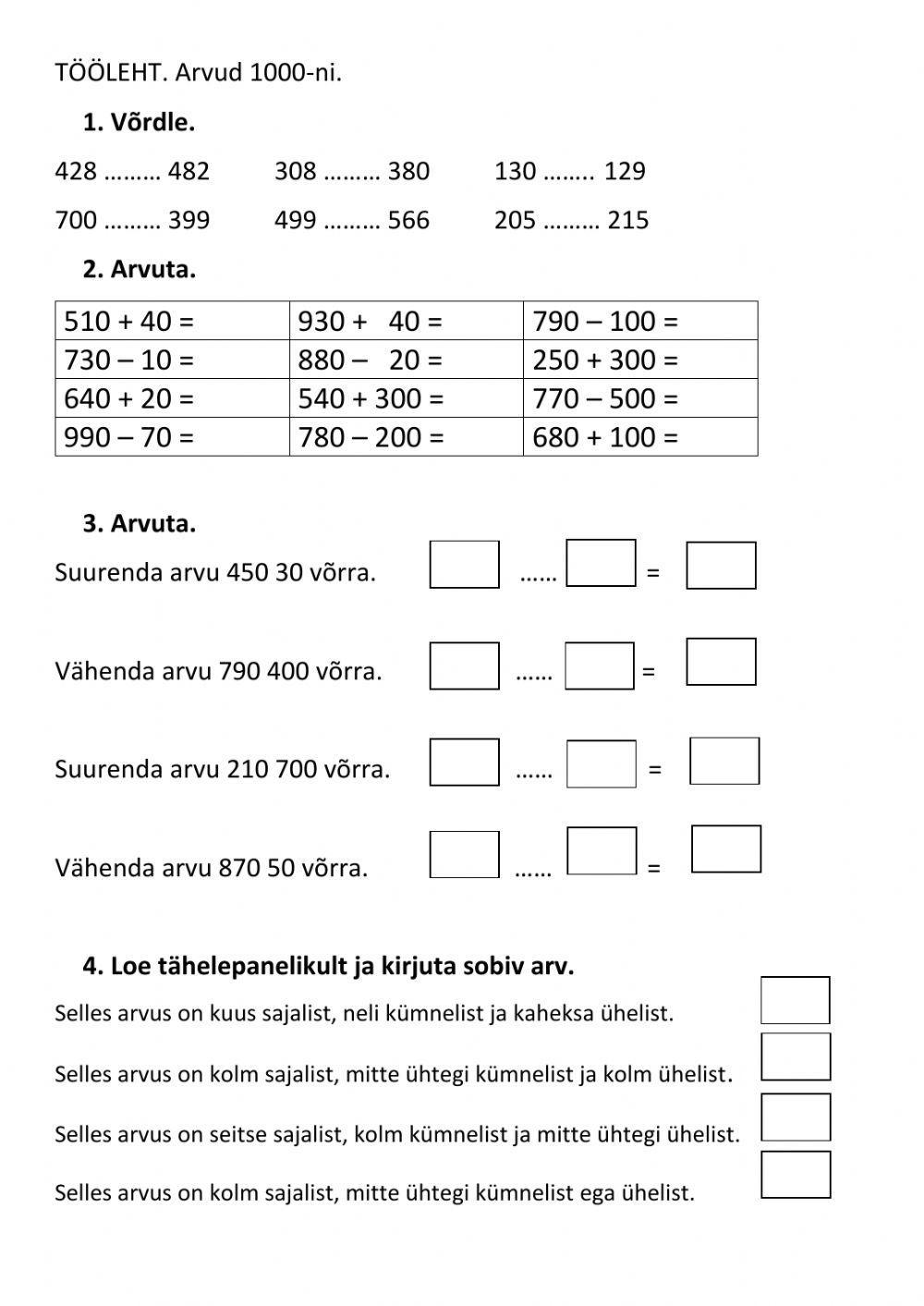 TÖÖLEHT. Arvud 1000-ni.

1. Võrdle.

428 ……… 482     308 ……… 380     130 …….. 129

700 ……… 399     499 ……… 566     205 ……… 215

2. Arvuta.

| 510 + 40 = | 930 +   40 = | 790 – 100 = |
|---|---|---|
| 730 – 10 = | 880 –   20 = | 250 + 300 = |
| 640 + 20 = | 540 + 300 = | 770 – 500 = |
| 990 – 70 = | 780 – 200 = | 680 + 100 = |

3. Arvuta.

Suurenda arvu 450 30 võrra. …… =

Vähenda arvu 790 400 võrra. …… =

Suurenda arvu 210 700 võrra. …… =

Vähenda arvu 870 50 võrra. …… =

4. Loe tähelepanelikult ja kirjuta sobiv arv.

Selles arvus on kuus sajalist, neli kümnelist ja kaheksa ühelist.

Selles arvus on kolm sajalist, mitte ühtegi kümnelist ja kolm ühelist.

Selles arvus on seitse sajalist, kolm kümnelist ja mitte ühtegi ühelist.

Selles arvus on kolm sajalist, mitte ühtegi kümnelist ega ühelist.